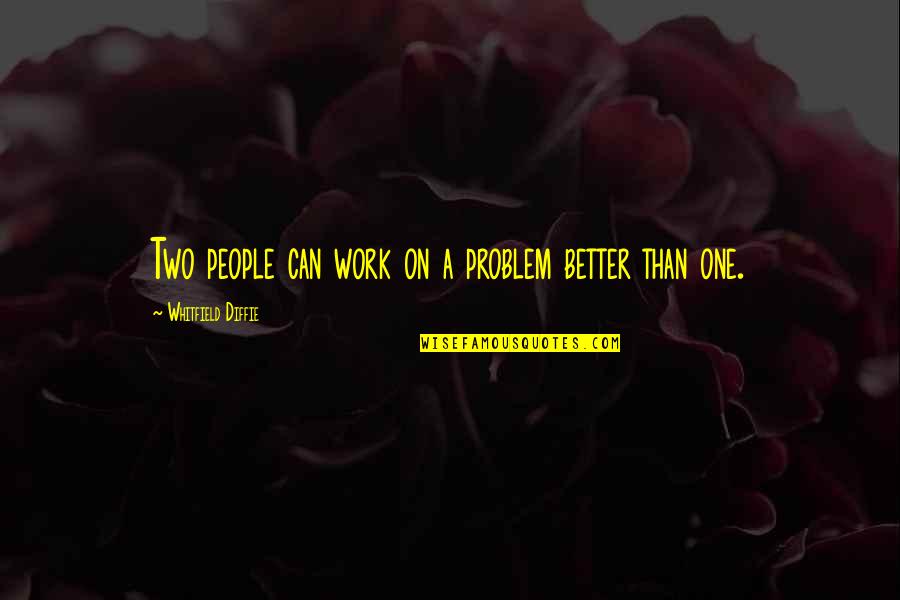 Two people can work on a problem better than one.

~ Whitfield Diffie

WISEFAMOUSQUOTES.COM